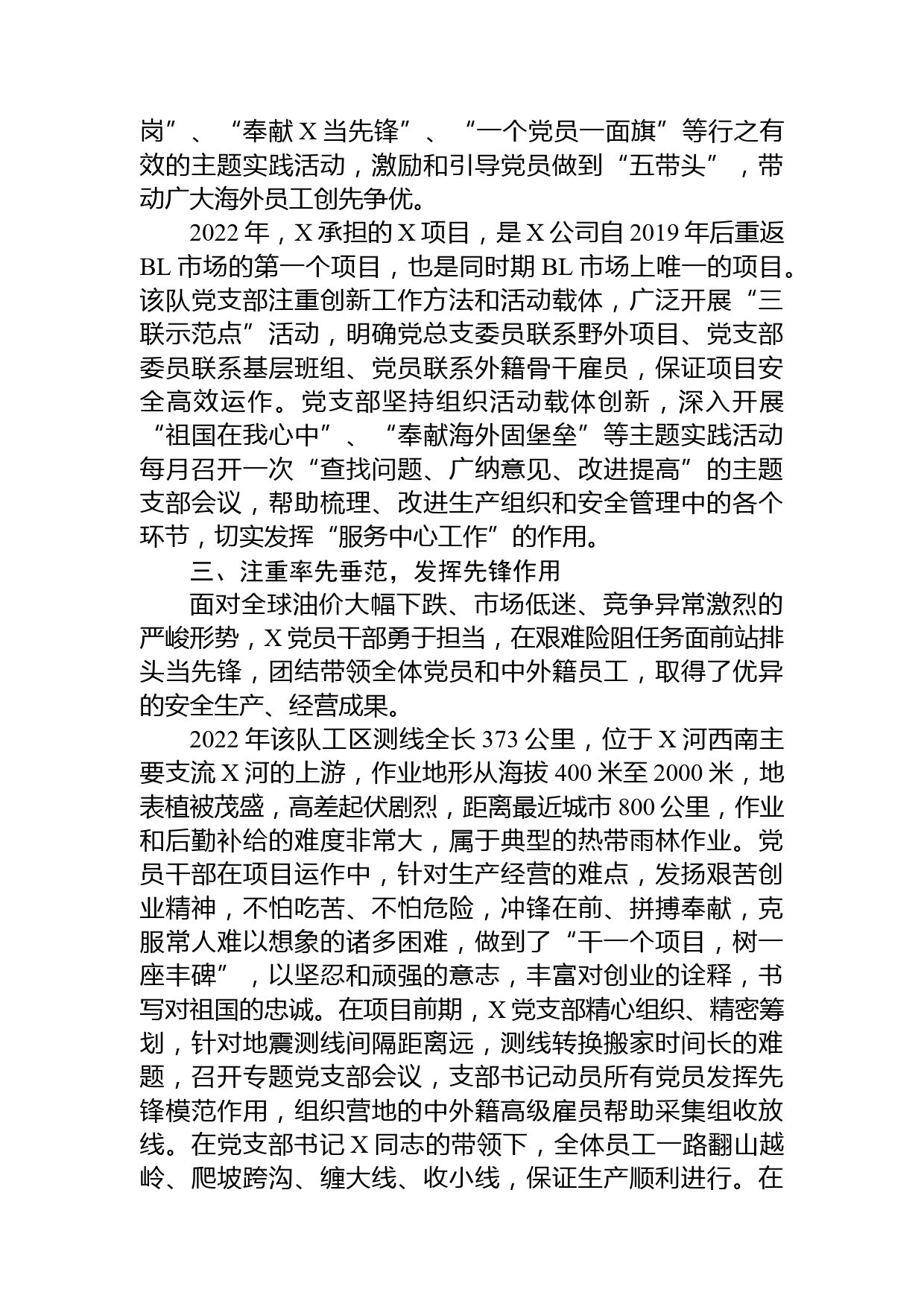 岗”、“奉献 X 当先锋”、“一个党员一面旗”等行之有效的主题实践活动，激励和引导党员做到“五带头”，带动广大海外员工创先争优。

2022 年，X 承担的 X 项目，是 X 公司自 2019 年后重返 BL 市场的第一个项目，也是同时期 BL 市场上唯一的项目。该队党支部注重创新工作方法和活动载体，广泛开展“三联示范点”活动，明确党总支委员联系野外项目、党支部委员联系基层班组、党员联系外籍骨干雇员，保证项目安全高效运作。党支部坚持组织活动载体创新，深入开展“祖国在我心中”、“奉献海外固堡垒”等主题实践活动每月召开一次“查找问题、广纳意见、改进提高”的主题支部会议，帮助梳理、改进生产组织和安全管理中的各个环节，切实发挥“服务中心工作”的作用。

三、注重率先垂范，发挥先锋作用

面对全球油价大幅下跌、市场低迷、竞争异常激烈的严峻形势，X 党员干部勇于担当，在艰难险阻任务面前站排头当先锋，团结带领全体党员和中外籍员工，取得了优异的安全生产、经营成果。

2022 年该队工区测线全长 373 公里，位于 X 河西南主要支流 X 河的上游，作业地形从海拔 400 米至 2000 米，地表植被茂盛，高差起伏剧烈，距离最近城市 800 公里，作业和后勤补给的难度非常大，属于典型的热带雨林作业。党员干部在项目运作中，针对生产经营的难点，发扬艰苦创业精神，不怕吃苦、不怕危险，冲锋在前、拼搏奉献，克服常人难以想象的诸多困难，做到了“干一个项目，树一座丰碑”，以坚忍和顽强的意志，丰富对创业的诠释，书写对祖国的忠诚。在项目前期，X 党支部精心组织、精密筹划，针对地震测线间隔距离远，测线转换搬家时间长的难题，召开专题党支部会议，支部书记动员所有党员发挥先锋模范作用，组织营地的中外籍高级雇员帮助采集组收放线。在党支部书记 X 同志的带领下，全体员工一路翻山越岭、爬坡跨沟、缠大线、收小线，保证生产顺利进行。在